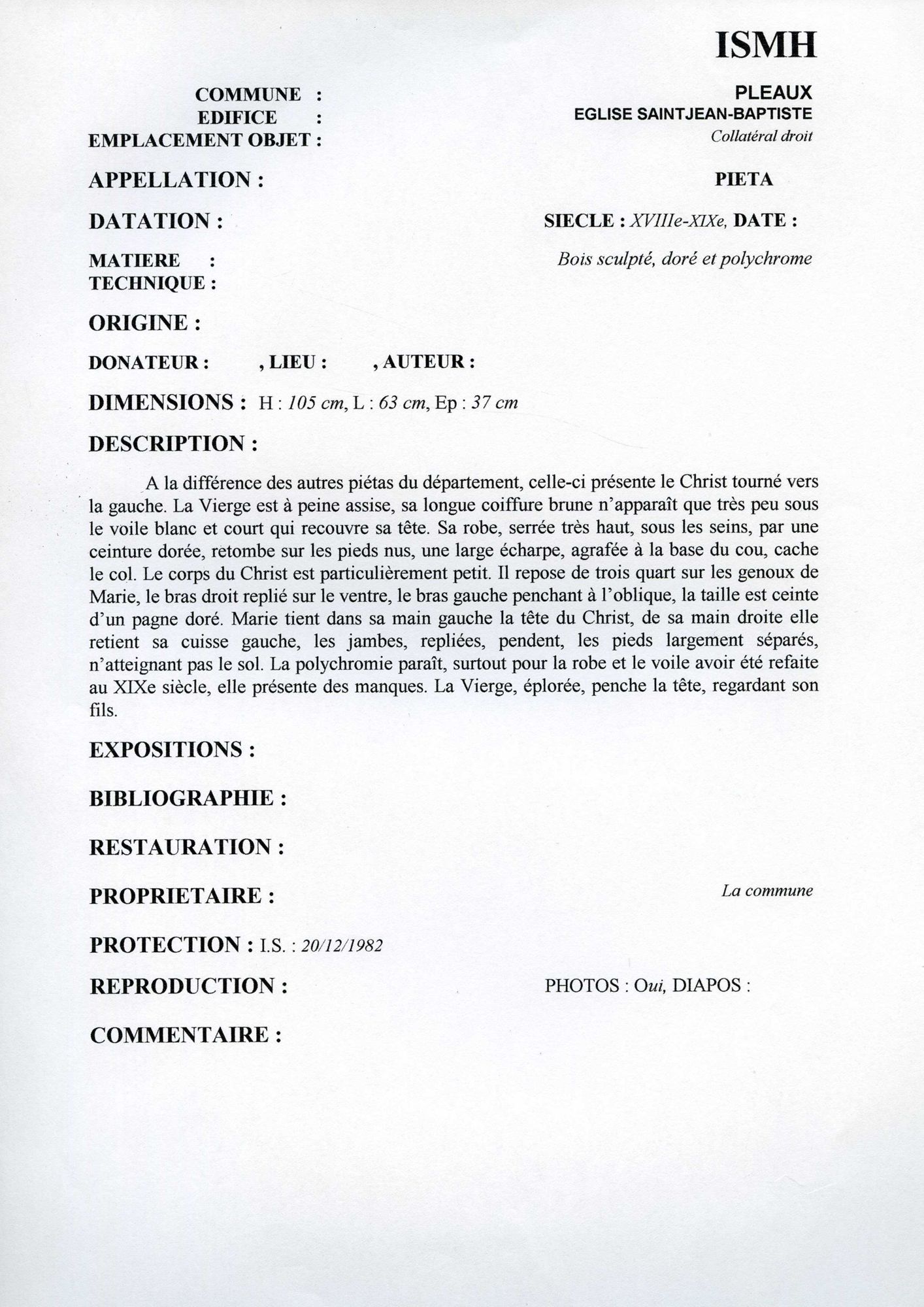 ISMH

COMMUNE : PLEAUX
EDIFICE : EGLISE SAINTJEAN-BAPTISTE
EMPLACEMENT OBJET : Collatéral droit

APPELLATION : PIETA

DATATION : SIECLE : XVIIIe-XIXe, DATE :

MATIERE :
TECHNIQUE : Bois sculpté, doré et polychrome

ORIGINE :

DONATEUR : , LIEU : , AUTEUR :

DIMENSIONS : H : 105 cm, L : 63 cm, Ep : 37 cm

DESCRIPTION :

A la différence des autres piétas du département, celle-ci présente le Christ tourné vers la gauche. La Vierge est à peine assise, sa longue coiffure brune n'apparaît que très peu sous le voile blanc et court qui recouvre sa tête. Sa robe, serrée très haut, sous les seins, par une ceinture dorée, retombe sur les pieds nus, une large écharpe, agrafée à la base du cou, cache le col. Le corps du Christ est particulièrement petit. Il repose de trois quart sur les genoux de Marie, le bras droit replié sur le ventre, le bras gauche penchant à l'oblique, la taille est ceinte d'un pagne doré. Marie tient dans sa main gauche la tête du Christ, de sa main droite elle retient sa cuisse gauche, les jambes, repliées, pendent, les pieds largement séparés, n'atteignant pas le sol. La polychromie paraît, surtout pour la robe et le voile avoir été refaite au XIXe siècle, elle présente des manques. La Vierge, éplorée, penche la tête, regardant son fils.

EXPOSITIONS :

BIBLIOGRAPHIE :

RESTAURATION :

PROPRIETAIRE : La commune

PROTECTION : I.S. : 20/12/1982

REPRODUCTION : PHOTOS : Oui, DIAPOS :

COMMENTAIRE :